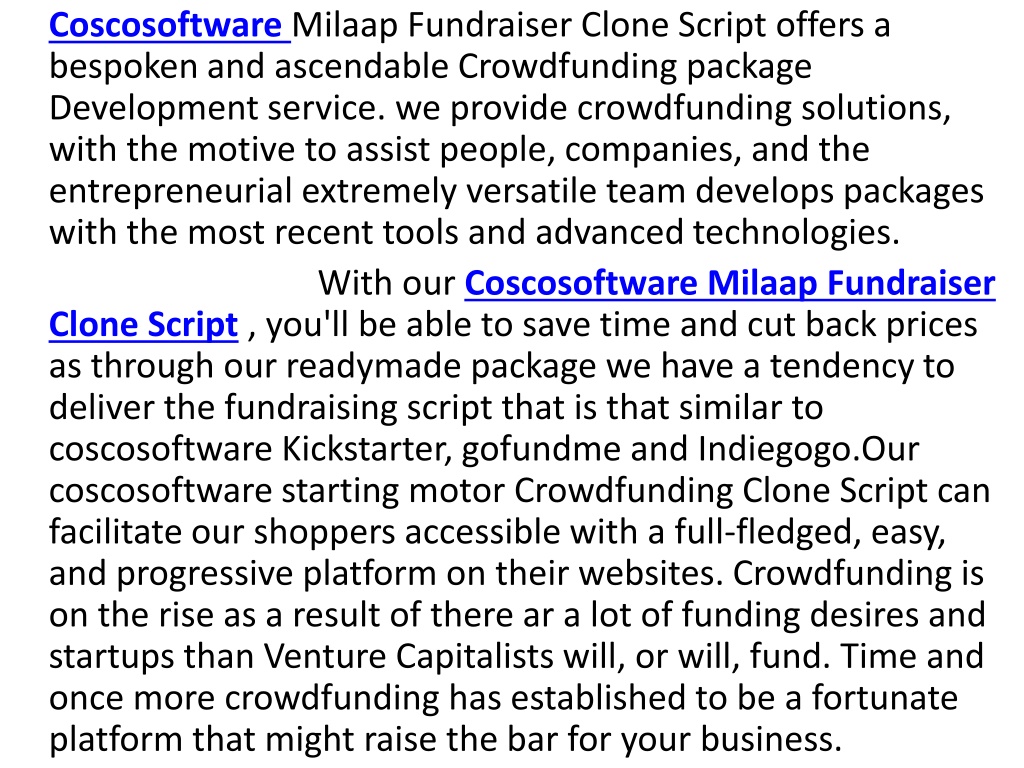 Coscosoftware Milaap Fundraiser Clone Script offers a bespoken and ascendable Crowdfunding package Development service. we provide crowdfunding solutions, with the motive to assist people, companies, and the entrepreneurial extremely versatile team develops packages with the most recent tools and advanced technologies.

With our Coscosoftware Milaap Fundraiser Clone Script , you'll be able to save time and cut back prices as through our readymade package we have a tendency to deliver the fundraising script that is that similar to coscosoftware Kickstarter, gofundme and Indiegogo.Our coscosoftware starting motor Crowdfunding Clone Script can facilitate our shoppers accessible with a full-fledged, easy, and progressive platform on their websites. Crowdfunding is on the rise as a result of there ar a lot of funding desires and startups than Venture Capitalists will, or will, fund. Time and once more crowdfunding has established to be a fortunate platform that might raise the bar for your business.